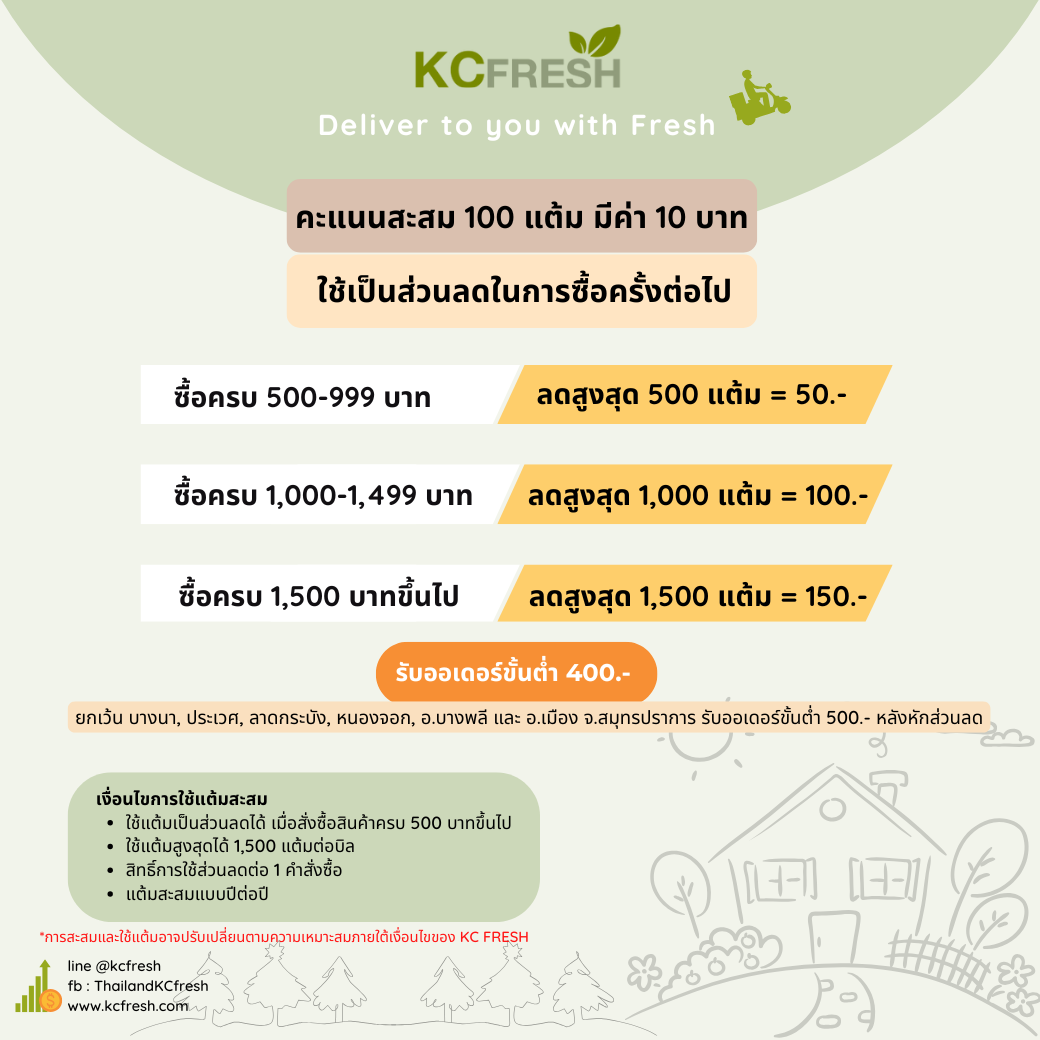 KCFRESH

Deliver to you with Fresh

คะแนนสะสม 100 แต้ม มีค่า 10 บาท

ใช้เป็นส่วนลดในการซื้อครั้งต่อไป

ซื้อครบ 500-999 บาท

ลดสูงสุด 500 แต้ม = 50.-

ซื้อครบ 1,000-1,499 บาท

ลดสูงสุด 1,000 แต้ม = 100.-

ซื้อครบ 1,500 บาทขึ้นไป

ลดสูงสุด 1,500 แต้ม = 150.-

รับออเดอร์ขั้นต่ำ 400.-

ยกเว้น บางนา, ประเวศ, ลาดกระบัง, หนองจอก, อ.บางพลี และ อ.เมือง จ.สมุทรปราการ รับออเดอร์ขั้นต่ำ 500.- หลังหักส่วนลด

เงื่อนไขการใช้แต้มสะสม
- ใช้แต้มเป็นส่วนลดได้ เมื่อสั่งซื้อสินค้าครบ 500 บาทขึ้นไป
- ใช้แต้มสูงสุดได้ 1,500 แต้มต่อบิล
- สิทธิ์การใช้ส่วนลดต่อ 1 คำสั่งซื้อ
- แต้มสะสมแบบปีต่อปี

*การสะสมและใช้แต้มอาจปรับเปลี่ยนตามความเหมาะสมภายใต้เงื่อนไขของ KC FRESH

line @kcfresh
fb : ThailandKCfresh
www.kcfresh.com